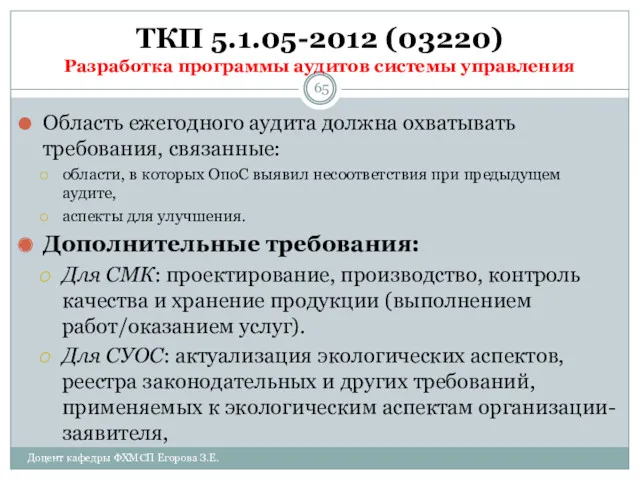 ТКП 5.1.05-2012 (03220)
Разработка программы аудитов системы управления

65

Область ежегодного аудита должна охватывать требования, связанные:

области, в которых ОпоС выявил несоответствия при предыдущем аудите,

аспекты для улучшения.

Дополнительные требования:

Для СМК: проектирование, производство, контроль качества и хранение продукции (выполнением работ/оказанием услуг).

Для СУОС: актуализация экологических аспектов, реестра законодательных и других требований, применяемых к экологическим аспектам организации-заявителя,

Доцент кафедры ФХМСП Егорова З.Е.